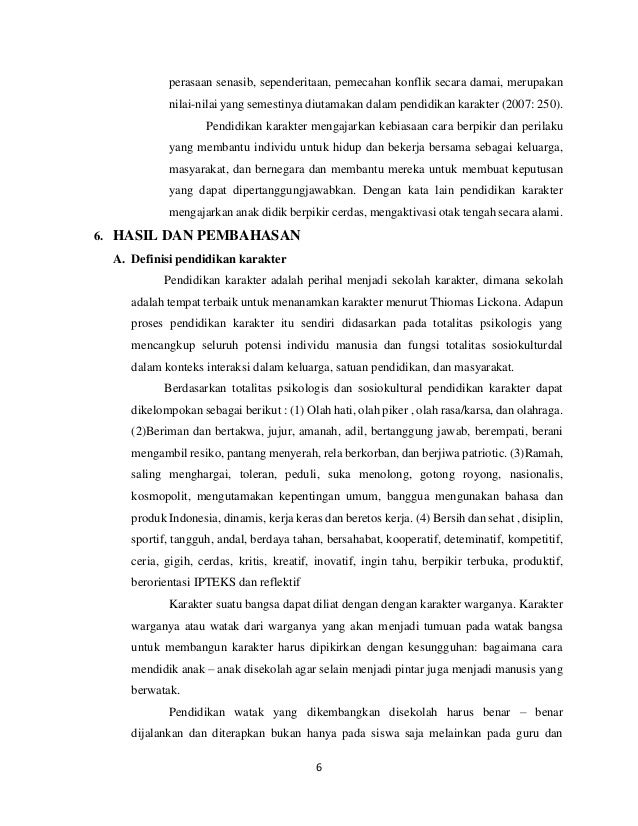 perasaan senasib, sependeritaan, pemecahan konflik secara damai, merupakan nilai-nilai yang semestinya diutamakan dalam pendidikan karakter (2007: 250).

Pendidikan karakter mengajarkan kebiasaan cara berpikir dan perilaku yang membantu individu untuk hidup dan bekerja bersama sebagai keluarga, masyarakat, dan bernegara dan membantu mereka untuk membuat keputusan yang dapat dipertanggungjawabkan. Dengan kata lain pendidikan karakter mengajarkan anak didik berpikir cerdas, mengaktivasi otak tengah secara alami.

6. HASIL DAN PEMBAHASAN

A. Definisi pendidikan karakter

Pendidikan karakter adalah perihal menjadi sekolah karakter, dimana sekolah adalah tempat terbaik untuk menanamkan karakter menurut Thiomas Lickona. Adapun proses pendidikan karakter itu sendiri didasarkan pada totalitas psikologis yang mencangkup seluruh potensi individu manusia dan fungsi totalitas sosiokulturdal dalam konteks interaksi dalam keluarga, satuan pendidikan, dan masyarakat.

Berdasarkan totalitas psikologis dan sosiokultural pendidikan karakter dapat dikelompokan sebagai berikut : (1) Olah hati, olah piker , olah rasa/karsa, dan olahraga. (2)Beriman dan bertakwa, jujur, amanah, adil, bertanggung jawab, berempati, berani mengambil resiko, pantang menyerah, rela berkorban, dan berjiwa patriotic. (3)Ramah, saling menghargai, toleran, peduli, suka menolong, gotong royong, nasionalis, kosmopolit, mengutamakan kepentingan umum, banggua mengunakan bahasa dan produk Indonesia, dinamis, kerja keras dan beretos kerja. (4) Bersih dan sehat , disiplin, sportif, tangguh, andal, berdaya tahan, bersahabat, kooperatif, deteminatif, kompetitif, ceria, gigih, cerdas, kritis, kreatif, inovatif, ingin tahu, berpikir terbuka, produktif, berorientasi IPTEKS dan reflektif

Karakter suatu bangsa dapat diliat dengan dengan karakter warganya. Karakter warganya atau watak dari warganya yang akan menjadi tumuan pada watak bangsa untuk membangun karakter harus dipikirkan dengan kesungguhan: bagaimana cara mendidik anak – anak disekolah agar selain menjadi pintar juga menjadi manusis yang berwatak.

Pendidikan watak yang dikembangkan disekolah harus benar – benar dijalankan dan diterapkan bukan hanya pada siswa saja melainkan pada guru dan

6